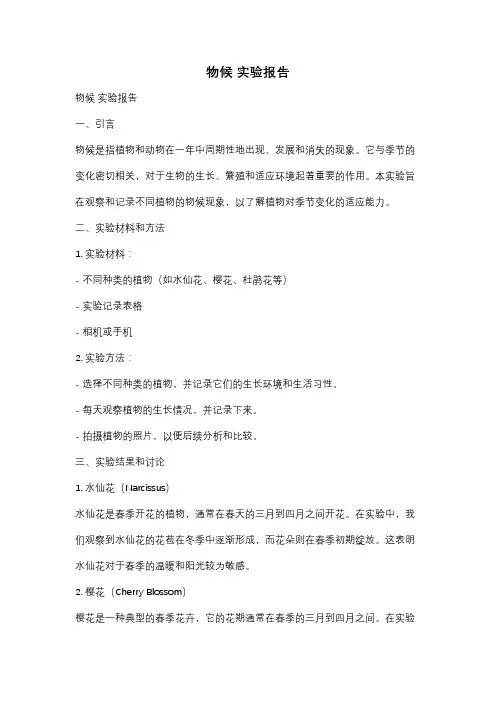 物候 实验报告

物候 实验报告

一、引言

物候是指植物和动物在一年中周期性地出现、发展和消失的现象。它与季节的变化密切相关，对于生物的生长、繁殖和适应环境起着重要的作用。本实验旨在观察和记录不同植物的物候现象，以了解植物对季节变化的适应能力。

二、实验材料和方法

1. 实验材料：

- 不同种类的植物（如水仙花、樱花、杜鹃花等）

- 实验记录表格

- 相机或手机

2. 实验方法：

- 选择不同种类的植物，并记录它们的生长环境和生活习性。

- 每天观察植物的生长情况，并记录下来。

- 拍摄植物的照片，以便后续分析和比较。

三、实验结果和讨论

1. 水仙花（Narcissus）

水仙花是春季开花的植物，通常在春天的三月到四月之间开花。在实验中，我们观察到水仙花的花苞在冬季中逐渐形成，而花朵则在春季初期绽放。这表明水仙花对于春季的温暖和阳光较为敏感。

2. 樱花（Cherry Blossom）

樱花是一种典型的春季花卉，它的花期通常在春季的三月到四月之间。在实验